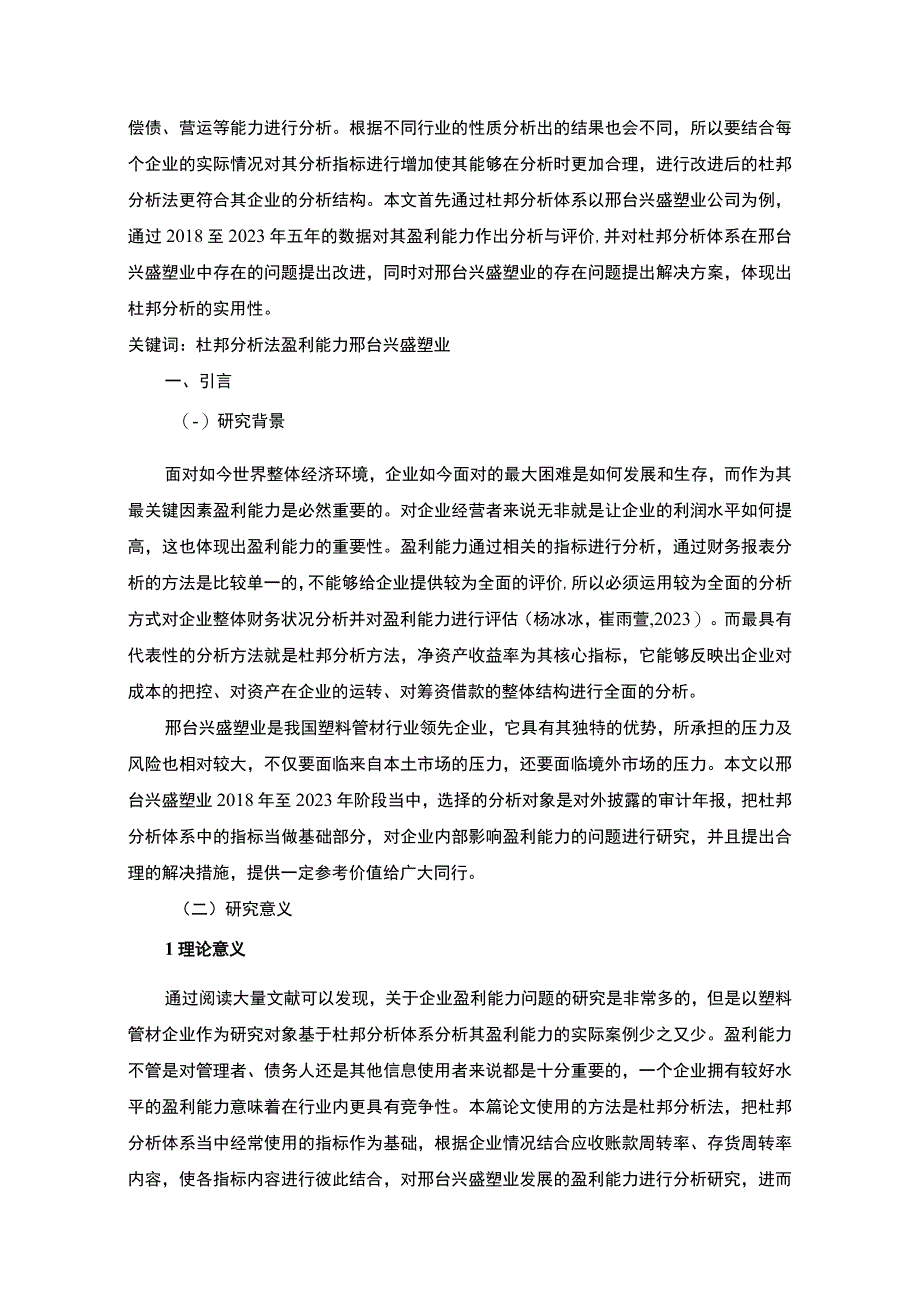 偿债、营运等能力进行分析。根据不同行业的性质分析出的结果也会不同，所以要结合每个企业的实际情况对其分析指标进行增加使其能够在分析时更加合理，进行改进后的杜邦分析法更符合其企业的分析结构。本文首先通过杜邦分析体系以邢台兴盛塑业公司为例，通过 2018 至 2023 年五年的数据对其盈利能力作出分析与评价，并对杜邦分析体系在邢台兴盛塑业中存在的问题提出改进，同时对邢台兴盛塑业的存在问题提出解决方案，体现出杜邦分析的实用性。

关键词：杜邦分析法盈利能力邢台兴盛塑业

一、引言

（-）研究背景

面对如今世界整体经济环境，企业如今面对的最大困难是如何发展和生存，而作为其最关键因素盈利能力是必然重要的。对企业经营者来说无非就是让企业的利润水平如何提高，这也体现出盈利能力的重要性。盈利能力通过相关的指标进行分析，通过财务报表分析的方法是比较单一的，不能够给企业提供较为全面的评价，所以必须运用较为全面的分析方式对企业整体财务状况分析并对盈利能力进行评估（杨冰冰，崔雨萱,2023）。而最具有代表性的分析方法就是杜邦分析方法，净资产收益率为其核心指标，它能够反映出企业对成本的把控、对资产在企业的运转、对筹资借款的整体结构进行全面的分析。

邢台兴盛塑业是我国塑料管材行业领先企业，它具有其独特的优势，所承担的压力及风险也相对较大，不仅要面临来自本土市场的压力，还要面临境外市场的压力。本文以邢台兴盛塑业 2018 年至 2023 年阶段当中，选择的分析对象是对外披露的审计年报，把杜邦分析体系中的指标当做基础部分，对企业内部影响盈利能力的问题进行研究，并且提出合理的解决措施，提供一定参考价值给广大同行。

（二）研究意义

1 理论意义

通过阅读大量文献可以发现，关于企业盈利能力问题的研究是非常多的，但是以塑料管材企业作为研究对象基于杜邦分析体系分析其盈利能力的实际案例少之又少。盈利能力不管是对管理者、债务人还是其他信息使用者来说都是十分重要的，一个企业拥有较好水平的盈利能力意味着在行业内更具有竞争性。本篇论文使用的方法是杜邦分析法，把杜邦分析体系当中经常使用的指标作为基础，根据企业情况结合应收账款周转率、存货周转率内容，使各指标内容进行彼此结合，对邢台兴盛塑业发展的盈利能力进行分析研究，进而